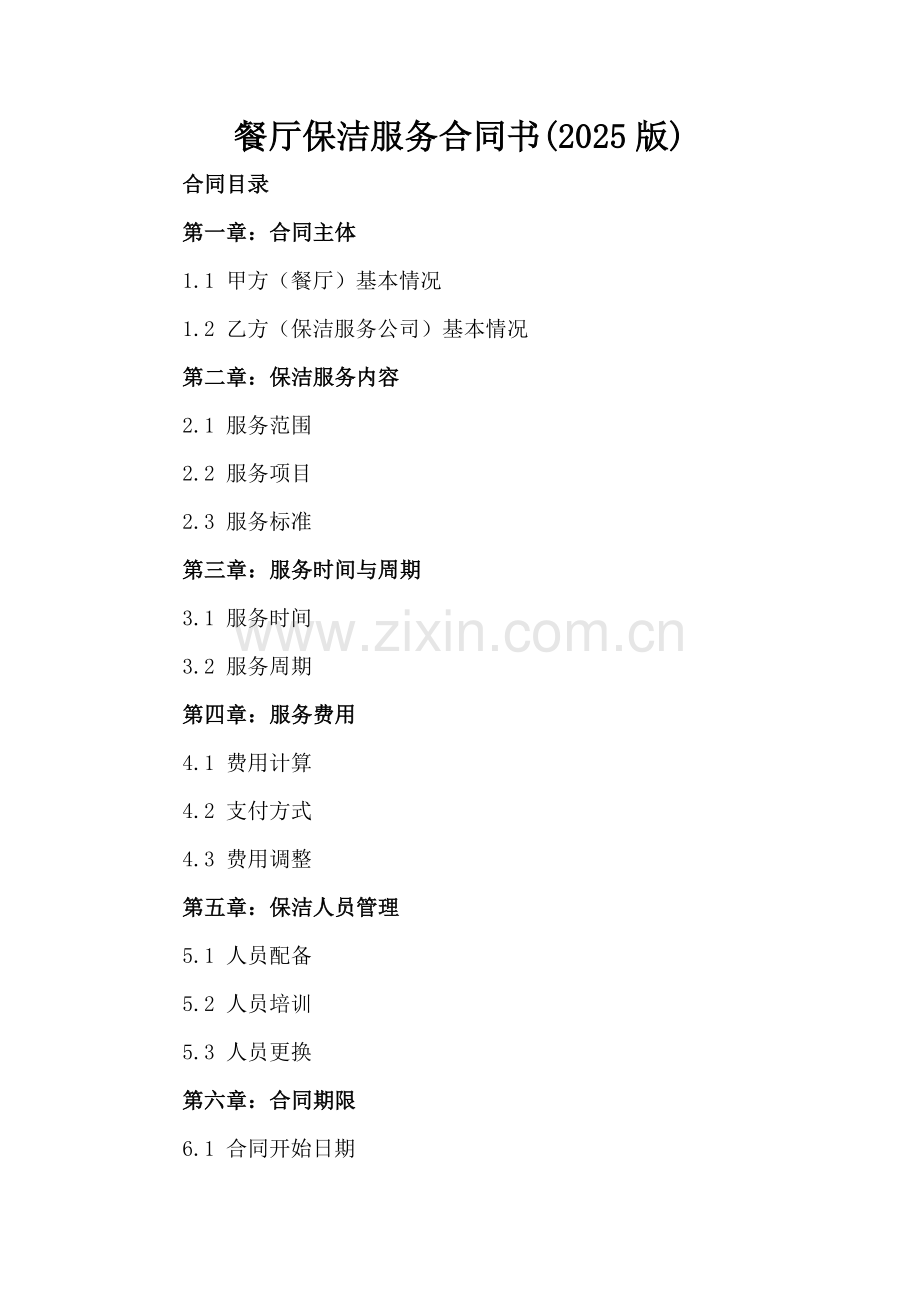 餐厅保洁服务合同书(2025版)

合同目录

第一章：合同主体

1.1 甲方（餐厅）基本情况

1.2 乙方（保洁服务公司）基本情况

第二章：保洁服务内容

2.1 服务范围

2.2 服务项目

2.3 服务标准

第三章：服务时间与周期

3.1 服务时间

3.2 服务周期

第四章：服务费用

4.1 费用计算

4.2 支付方式

4.3 费用调整

第五章：保洁人员管理

5.1 人员配备

5.2 人员培训

5.3 人员更换

第六章：合同期限

6.1 合同开始日期

www.zixin.com.cn